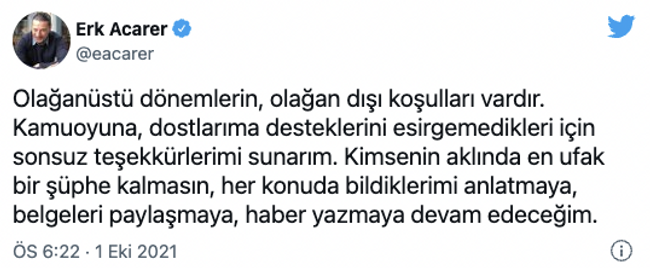 Erk Acarer
@eacarer

Olağanüstü dönemlerin, olağan dışı koşulları vardır. Kamuoyuna, dostlarıma desteklerini esirgemedikleri için sonsuz teşekkürlerimi sunarım. Kimsenin aklında en ufak bir şüphe kalmasın, her konuda bildiklerimi anlatmaya, belgeleri paylaşmaya, haber yazmaya devam edeceğim.

ÖS 6:22 · 1 Eki 2021